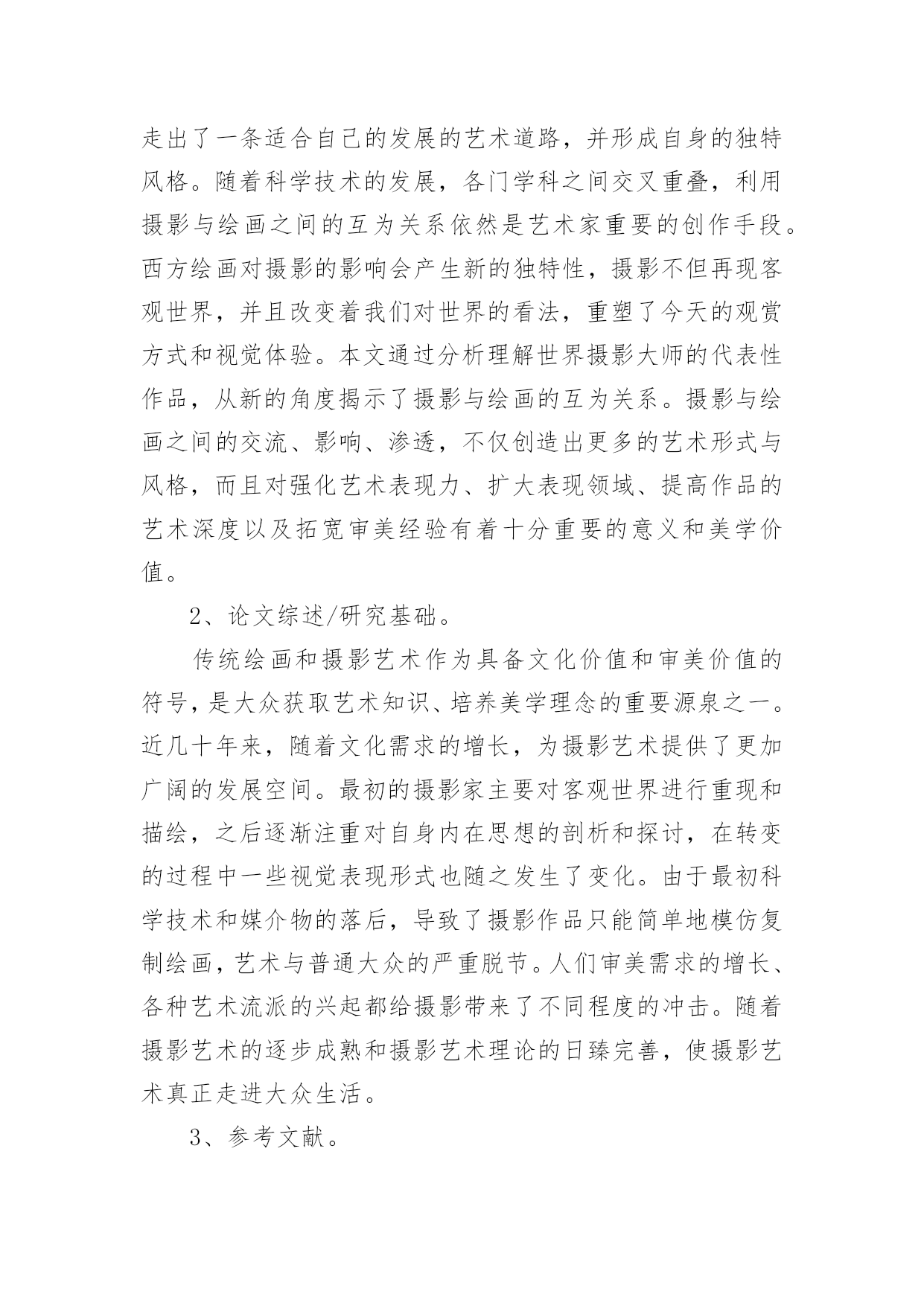 走出了一条适合自己的发展的艺术道路，并形成自身的独特风格。随着科学技术的发展，各门学科之间交叉重叠，利用摄影与绘画之间的互为关系依然是艺术家重要的创作手段。西方绘画对摄影的影响会产生新的独特性，摄影不但再现客观世界，并且改变着我们对世界的看法，重塑了今天的观赏方式和视觉体验。本文通过分析理解世界摄影大师的代表性作品，从新的角度揭示了摄影与绘画的互为关系。摄影与绘画之间的交流、影响、渗透，不仅创造出更多的艺术形式与风格，而且对强化艺术表现力、扩大表现领域、提高作品的艺术深度以及拓宽审美经验有着十分重要的意义和美学价值。

2、论文综述/研究基础。

传统绘画和摄影艺术作为具备文化价值和审美价值的符号，是大众获取艺术知识、培养美学理念的重要源泉之一。近几十年来，随着文化需求的增长，为摄影艺术提供了更加广阔的发展空间。最初的摄影家主要对客观世界进行重现和描绘，之后逐渐注重对自身内在思想的剖析和探讨，在转变的过程中一些视觉表现形式也随之发生了变化。由于最初科学技术和媒介物的落后，导致了摄影作品只能简单地模仿复制绘画，艺术与普通大众的严重脱节。人们审美需求的增长、各种艺术流派的兴起都给摄影带来了不同程度的冲击。随着摄影艺术的逐步成熟和摄影艺术理论的日臻完善，使摄影艺术真正走进大众生活。

3、参考文献。